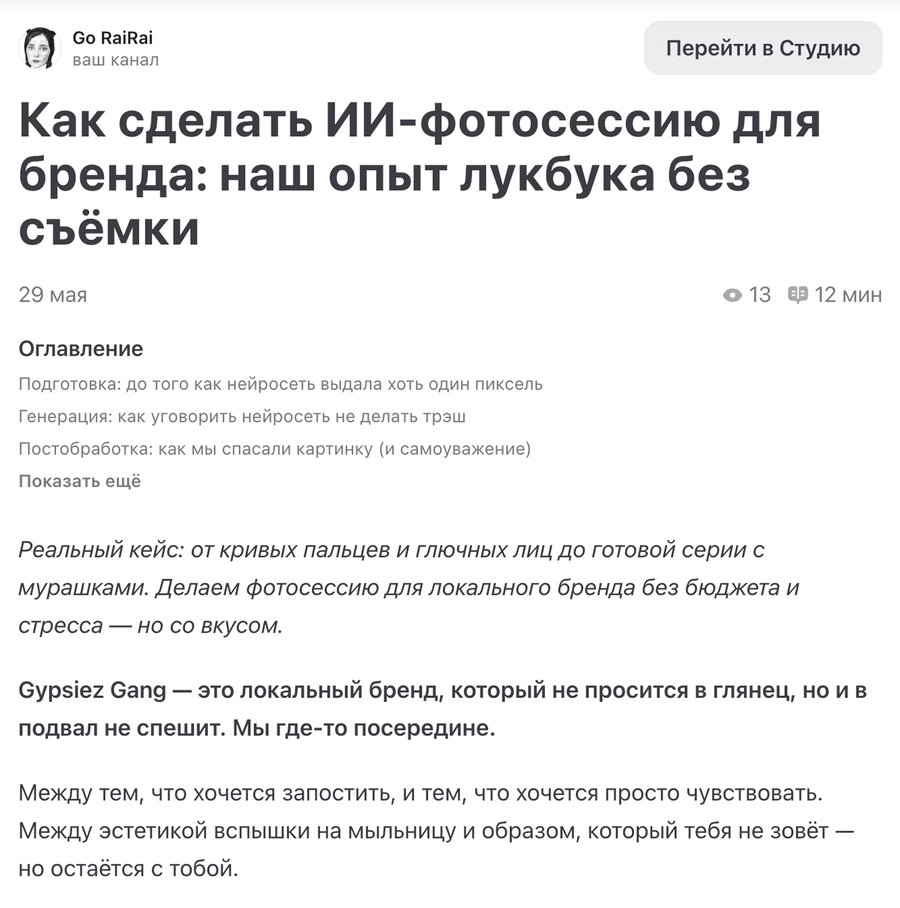 Go RaiRai
ваш канал

Перейти в Студию

Как сделать ИИ-фотосессию для бренда: наш опыт лукбука без съёмки

29 мая

13 12 мин

Оглавление

Подготовка: до того как нейросеть выдала хоть один пиксель

Генерация: как уговорить нейросеть не делать трэш

Постобработка: как мы спасали картинку (и самоуважение)

Показать ещё

Реальный кейс: от кривых пальцев и глючных лиц до готовой серии с мурашками. Делаем фотосессию для локального бренда без бюджета и стресса — но со вкусом.

Gypsiez Gang — это локальный бренд, который не просится в глянец, но и в подвал не спешит. Мы где-то посередине.

Между тем, что хочется запостить, и тем, что хочется просто чувствовать. Между эстетикой вспышки на мыльницу и образом, который тебя не зовёт — но остаётся с тобой.